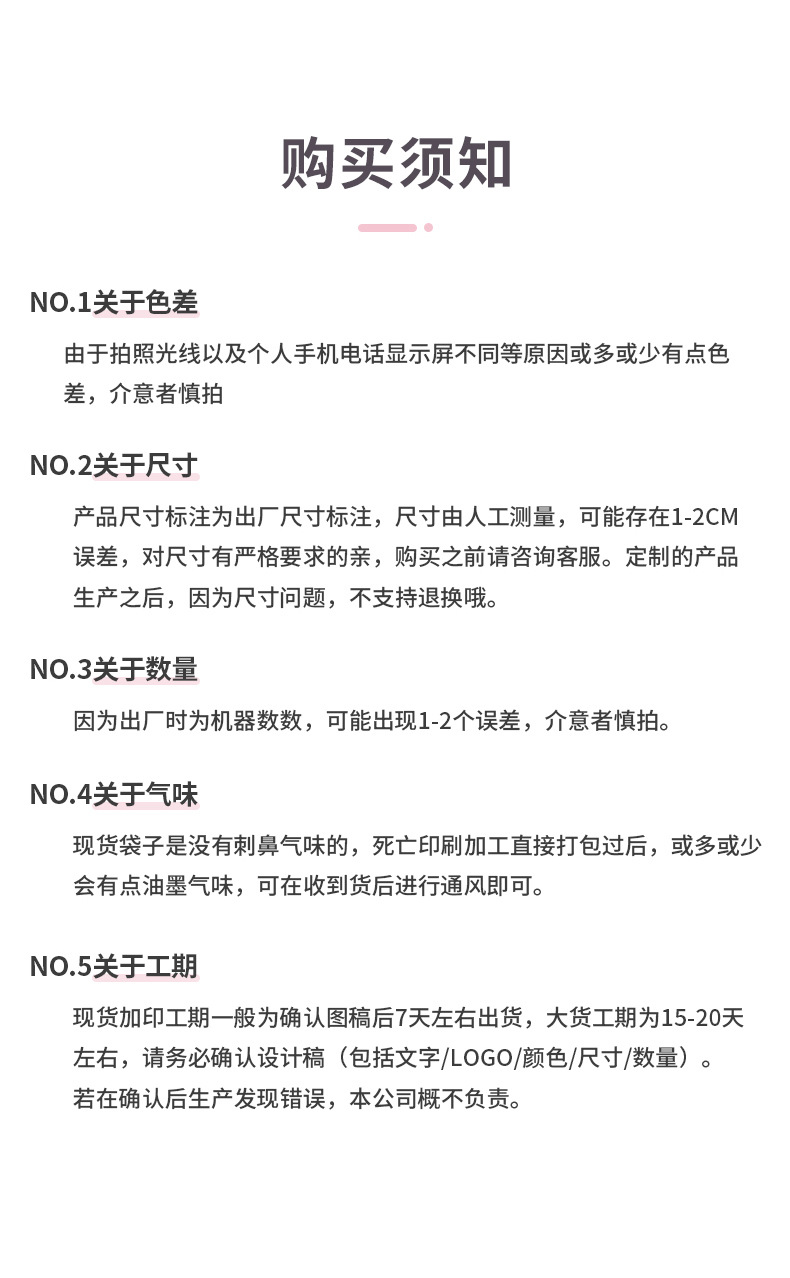 购买须知

NO.1关于色差

由于拍照光线以及个人手机电话显示屏不同等原因或多或少有点色差，介意者慎拍

NO.2关于尺寸

产品尺寸标注为出厂尺寸标注，尺寸由人工测量，可能存在1-2CM误差，对尺寸有严格要求的亲，购买之前请咨询客服。定制的产品生产之后，因为尺寸问题，不支持退换哦。

NO.3关于数量

因为出厂时为机器数数，可能出现1-2个误差，介意者慎拍。

NO.4关于气味

现货袋子是没有刺鼻气味的，死亡印刷加工直接打包过后，或多或少会有点油墨气味，可在收到货后进行通风即可。

NO.5关于工期

现货加印工期一般为确认图稿后7天左右出货，大货工期为15-20天左右，请务必确认设计稿（包括文字/LOGO/颜色/尺寸/数量）。
若在确认后生产发现错误，本公司概不负责。